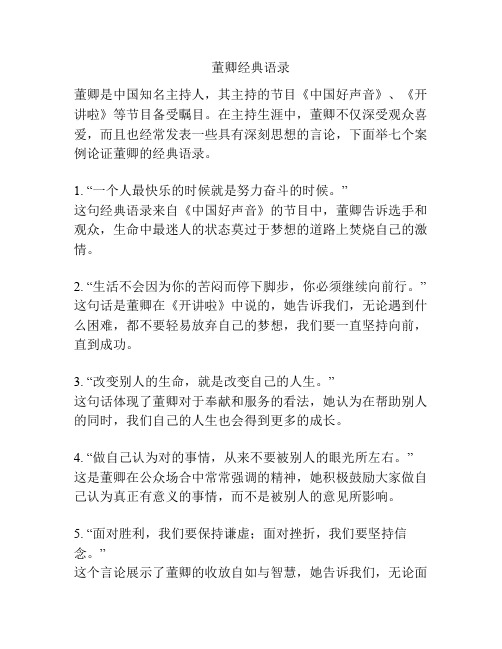 董卿经典语录

董卿是中国知名主持人，其主持的节目《中国好声音》、《开讲啦》等节目备受瞩目。在主持生涯中，董卿不仅深受观众喜爱，而且也经常发表一些具有深刻思想的言论，下面举七个案例论证董卿的经典语录。

1. “一个人最快乐的时候就是努力奋斗的时候。”
这句经典语录来自《中国好声音》的节目中，董卿告诉选手和观众，生命中最迷人的状态莫过于梦想的道路上焚烧自己的激情。

2. “生活不会因为你的苦闷而停下脚步，你必须继续向前行。”
这句话是董卿在《开讲啦》中说的，她告诉我们，无论遇到什么困难，都不要轻易放弃自己的梦想，我们要一直坚持向前，直到成功。

3. “改变别人的生命，就是改变自己的人生。”
这句话体现了董卿对于奉献和服务的看法，她认为在帮助别人的同时，我们自己的人生也会得到更多的成长。

4. “做自己认为对的事情，从来不要被别人的眼光所左右。”
这是董卿在公众场合中常常强调的精神，她积极鼓励大家做自己认为真正有意义的事情，而不是被别人的意见所影响。

5. “面对胜利，我们要保持谦虚；面对挫折，我们要坚持信念。”
这个言论展示了董卿的收放自如与智慧，她告诉我们，无论面